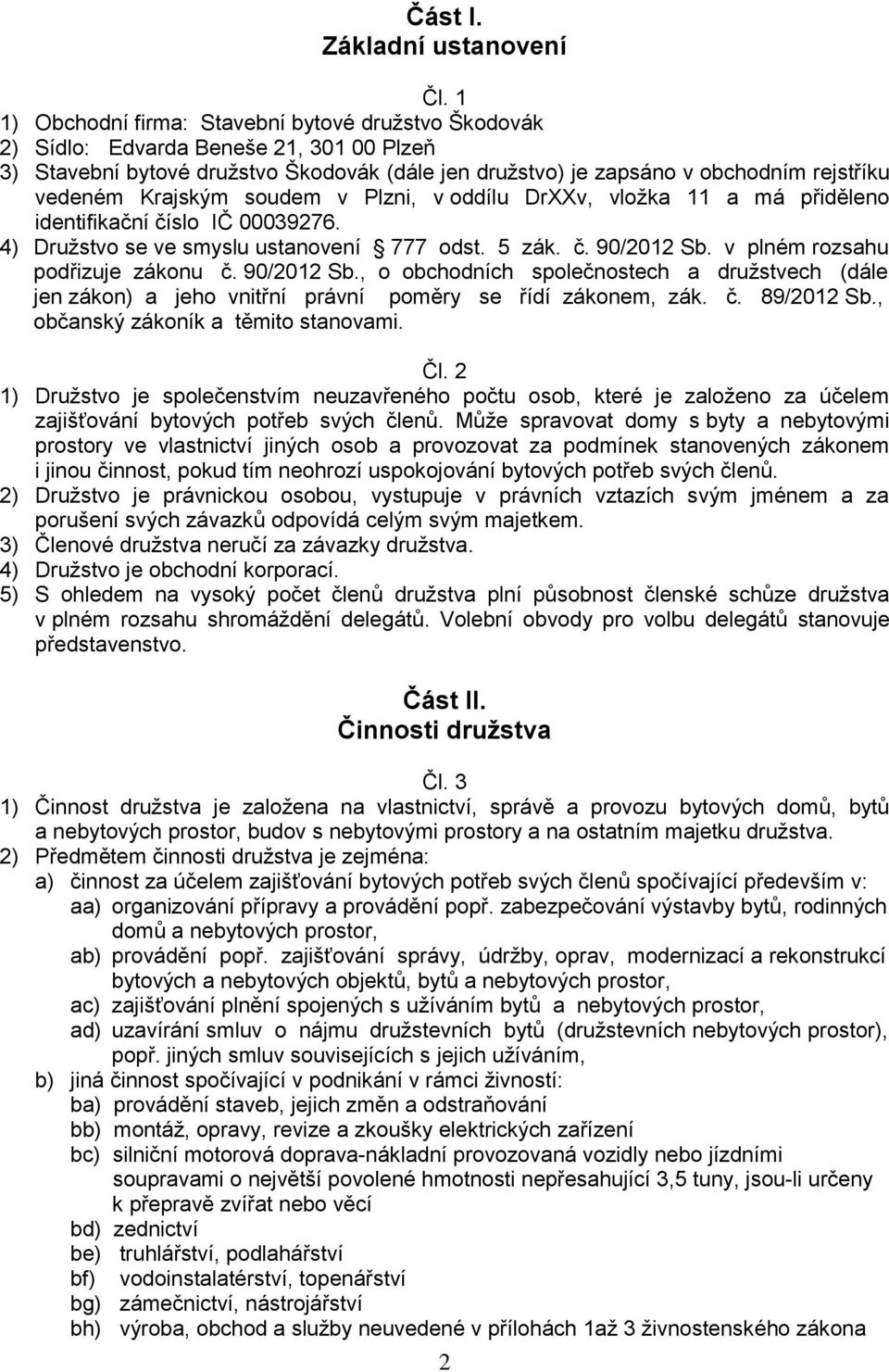 Část I.
Základní ustanovení

Čl. 1
1) Obchodní firma: Stavební bytové družstvo Škodovák
2) Sídlo: Edvarda Beneše 21, 301 00 Plzeň
3) Stavební bytové družstvo Škodovák (dále jen družstvo) je zapsáno v obchodním rejstříku vedeném Krajským soudem v Plzni, v oddílu DrXXv, vložka 11 a má přiděleno identifikační číslo IČ 00039276.
4) Družstvo se ve smyslu ustanovení 777 odst. 5 zák. č. 90/2012 Sb. v plném rozsahu podřizuje zákonu č. 90/2012 Sb., o obchodních společnostech a družstvech (dále jen zákon) a jeho vnitřní právní poměry se řídí zákonem, zák. č. 89/2012 Sb., občanský zákoník a těmito stanovami.

Čl. 2
1) Družstvo je společenstvím neuzavřeného počtu osob, které je založeno za účelem zajišťování bytových potřeb svých členů. Může spravovat domy s byty a nebytovými prostory ve vlastnictví jiných osob a provozovat za podmínek stanovených zákonem i jinou činnost, pokud tím neohrozí uspokojování bytových potřeb svých členů.
2) Družstvo je právnickou osobou, vystupuje v právních vztazích svým jménem a za porušení svých závazků odpovídá celým svým majetkem.
3) Členové družstva neručí za závazky družstva.
4) Družstvo je obchodní korporací.
5) S ohledem na vysoký počet členů družstva plní působnost členské schůze družstva v plném rozsahu shromáždění delegátů. Volební obvody pro volbu delegátů stanovuje představenstvo.

Část II.
Činnosti družstva

Čl. 3
1) Činnost družstva je založena na vlastnictví, správě a provozu bytových domů, bytů a nebytových prostor, budov s nebytovými prostory a na ostatním majetku družstva.
2) Předmětem činnosti družstva je zejména:
a) činnost za účelem zajišťování bytových potřeb svých členů spočívající především v:
aa) organizování přípravy a provádění popř. zabezpečování výstavby bytů, rodinných domů a nebytových prostor,
ab) provádění popř. zajišťování správy, údržby, oprav, modernizací a rekonstrukcí bytových a nebytových objektů, bytů a nebytových prostor,
ac) zajišťování plnění spojených s užíváním bytů a nebytových prostor,
ad) uzavírání smluv o nájmu družstevních bytů (družstevních nebytových prostor), popř. jiných smluv souvisejících s jejich užíváním,
b) jiná činnost spočívající v podnikání v rámci živností:
ba) provádění staveb, jejich změn a odstraňování
bb) montáž, opravy, revize a zkoušky elektrických zařízení
bc) silniční motorová doprava-nákladní provozovaná vozidly nebo jízdními soupravami o největší povolené hmotnosti nepřesahující 3,5 tuny, jsou-li určeny k přepravě zvířat nebo věcí
bd) zednictví
be) truhlářství, podlahářství
bf) vodoinstalatérství, topenářství
bg) zámečnictví, nástrojářství
bh) výroba, obchod a služby neuvedené v přílohách 1až 3 živnostenského zákona

2